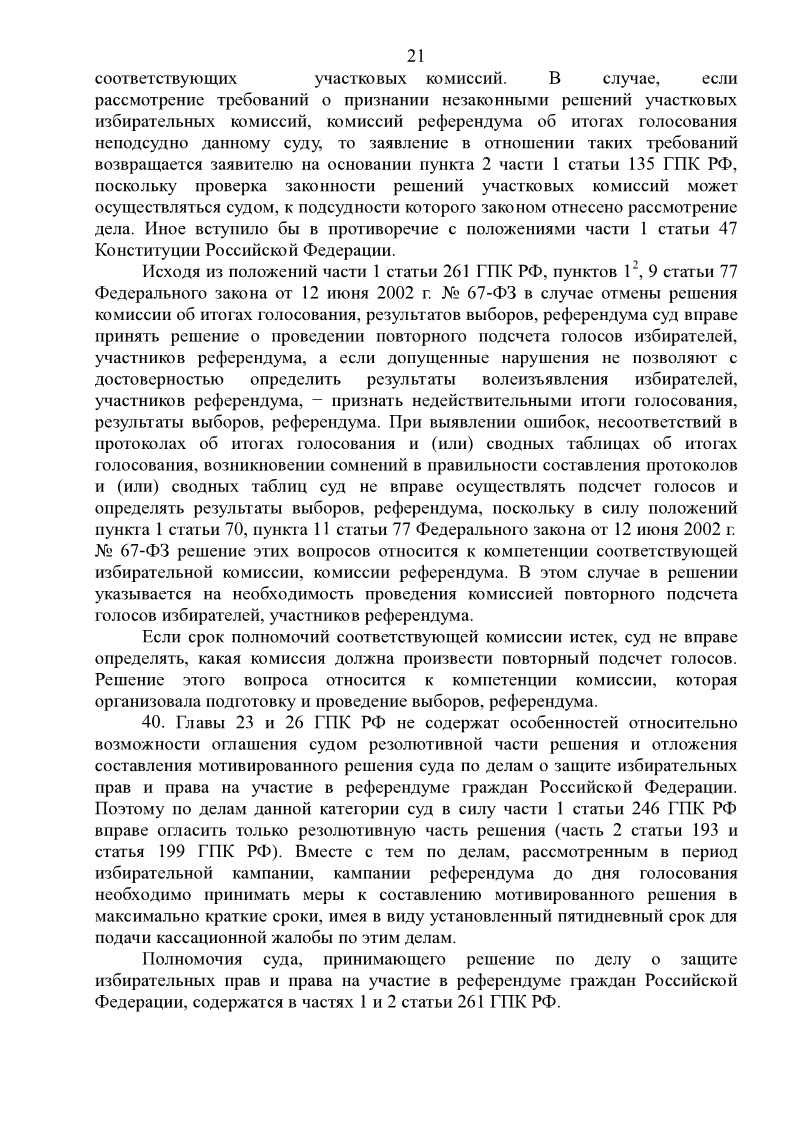 21

соответствующих участковых комиссий. В случае, если рассмотрение требований о признании незаконными решений участковых избирательных комиссий, комиссий референдума об итогах голосования неподсудно данному суду, то заявление в отношении таких требований возвращается заявителю на основании пункта 2 части 1 статьи 135 ГПК РФ, поскольку проверка законности решений участковых комиссий может осуществляться судом, к подсудности которого законом отнесено рассмотрение дела. Иное вступило бы в противоречие с положениями части 1 статьи 47 Конституции Российской Федерации.

Исходя из положений части 1 статьи 261 ГПК РФ, пунктов $1^2$, 9 статьи 77 Федерального закона от 12 июня 2002 г. № 67-ФЗ в случае отмены решения комиссии об итогах голосования, результатов выборов, референдума суд вправе принять решение о проведении повторного подсчета голосов избирателей, участников референдума, а если допущенные нарушения не позволяют с достоверностью определить результаты волеизъявления избирателей, участников референдума, − признать недействительными итоги голосования, результаты выборов, референдума. При выявлении ошибок, несоответствий в протоколах об итогах голосования и (или) сводных таблицах об итогах голосования, возникновении сомнений в правильности составления протоколов и (или) сводных таблиц суд не вправе осуществлять подсчет голосов и определять результаты выборов, референдума, поскольку в силу положений пункта 1 статьи 70, пункта 11 статьи 77 Федерального закона от 12 июня 2002 г. № 67-ФЗ решение этих вопросов относится к компетенции соответствующей избирательной комиссии, комиссии референдума. В этом случае в решении указывается на необходимость проведения комиссией повторного подсчета голосов избирателей, участников референдума.

Если срок полномочий соответствующей комиссии истек, суд не вправе определять, какая комиссия должна произвести повторный подсчет голосов. Решение этого вопроса относится к компетенции комиссии, которая организовала подготовку и проведение выборов, референдума.

40. Главы 23 и 26 ГПК РФ не содержат особенностей относительно возможности оглашения судом резолютивной части решения и отложения составления мотивированного решения суда по делам о защите избирательных прав и права на участие в референдуме граждан Российской Федерации. Поэтому по делам данной категории суд в силу части 1 статьи 246 ГПК РФ вправе огласить только резолютивную часть решения (часть 2 статьи 193 и статья 199 ГПК РФ). Вместе с тем по делам, рассмотренным в период избирательной кампании, кампании референдума до дня голосования необходимо принимать меры к составлению мотивированного решения в максимально краткие сроки, имея в виду установленный пятидневный срок для подачи кассационной жалобы по этим делам.

Полномочия суда, принимающего решение по делу о защите избирательных прав и права на участие в референдуме граждан Российской Федерации, содержатся в частях 1 и 2 статьи 261 ГПК РФ.